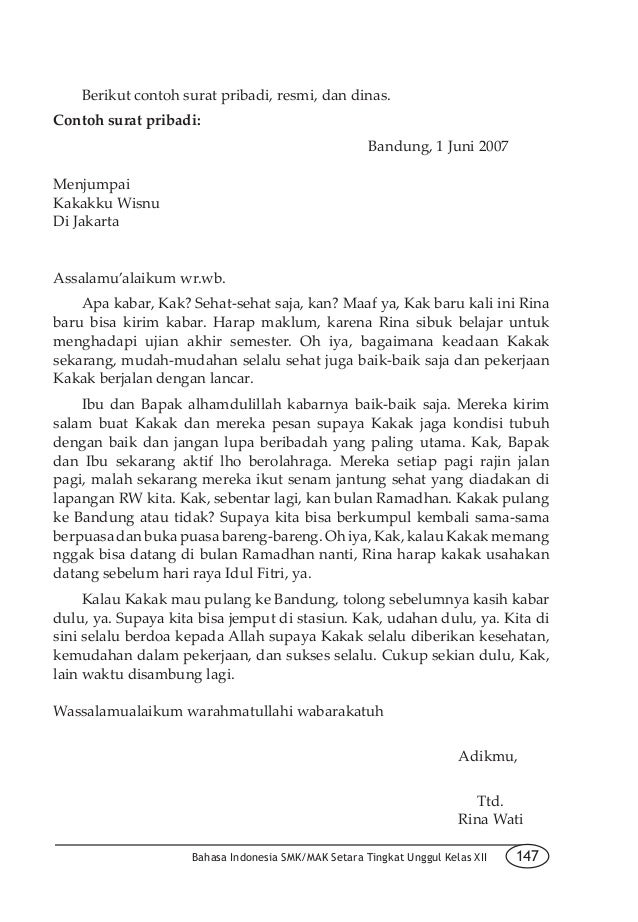 Berikut contoh surat pribadi, resmi, dan dinas.

**Contoh surat pribadi:**

Bandung, 1 Juni 2007

Menjumpai
Kakakku Wisnu
Di Jakarta

Assalamu'alaikum wr.wb.

Apa kabar, Kak? Sehat-sehat saja, kan? Maaf ya, Kak baru kali ini Rina baru bisa kirim kabar. Harap maklum, karena Rina sibuk belajar untuk menghadapi ujian akhir semester. Oh iya, bagaimana keadaan Kakak sekarang, mudah-mudahan selalu sehat juga baik-baik saja dan pekerjaan Kakak berjalan dengan lancar.

Ibu dan Bapak alhamdulillah kabarnya baik-baik saja. Mereka kirim salam buat Kakak dan mereka pesan supaya Kakak jaga kondisi tubuh dengan baik dan jangan lupa beribadah yang paling utama. Kak, Bapak dan Ibu sekarang aktif lho berolahraga. Mereka setiap pagi rajin jalan pagi, malah sekarang mereka ikut senam jantung sehat yang diadakan di lapangan RW kita. Kak, sebentar lagi, kan bulan Ramadhan. Kakak pulang ke Bandung atau tidak? Supaya kita bisa berkumpul kembali sama-sama berpuasa dan buka puasa bareng-bareng. Oh iya, Kak, kalau Kakak memang nggak bisa datang di bulan Ramadhan nanti, Rina harap kakak usahakan datang sebelum hari raya Idul Fitri, ya.

Kalau Kakak mau pulang ke Bandung, tolong sebelumnya kasih kabar dulu, ya. Supaya kita bisa jemput di stasiun. Kak, udahan dulu, ya. Kita di sini selalu berdoa kepada Allah supaya Kakak selalu diberikan kesehatan, kemudahan dalam pekerjaan, dan sukses selalu. Cukup sekian dulu, Kak, lain waktu disambung lagi.

Wassalamualaikum warahmatullahi wabarakatuh

Adikmu,

Ttd.
Rina Wati

Bahasa Indonesia SMK/MAK Setara Tingkat Unggul Kelas XII 147